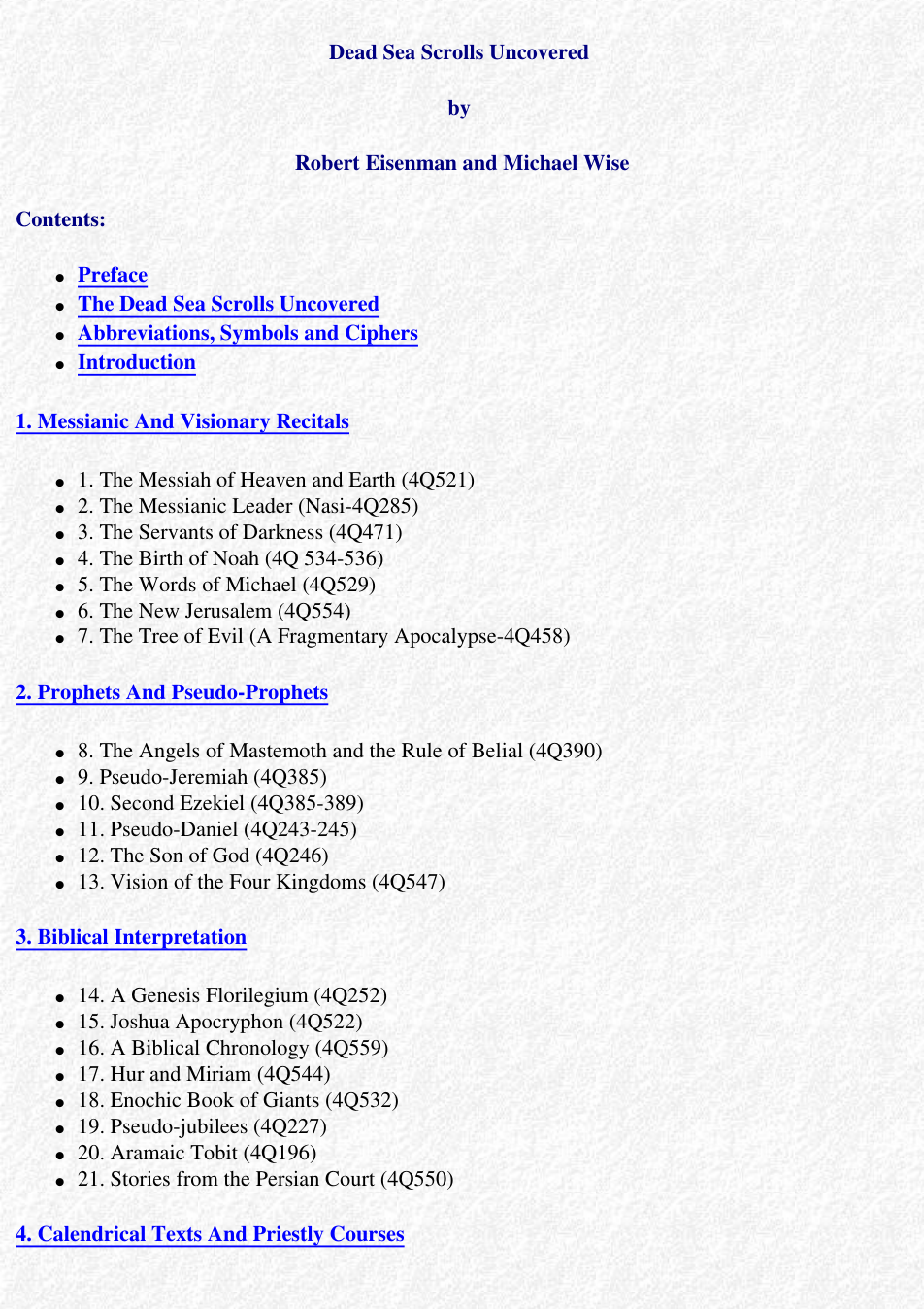 Dead Sea Scrolls Uncovered

by

Robert Eisenman and Michael Wise

Contents:

• Preface
• The Dead Sea Scrolls Uncovered
• Abbreviations, Symbols and Ciphers
• Introduction

1. Messianic And Visionary Recitals

• 1. The Messiah of Heaven and Earth (4Q521)
• 2. The Messianic Leader (Nasi-4Q285)
• 3. The Servants of Darkness (4Q471)
• 4. The Birth of Noah (4Q 534-536)
• 5. The Words of Michael (4Q529)
• 6. The New Jerusalem (4Q554)
• 7. The Tree of Evil (A Fragmentary Apocalypse-4Q458)

2. Prophets And Pseudo-Prophets

• 8. The Angels of Mastemoth and the Rule of Belial (4Q390)
• 9. Pseudo-Jeremiah (4Q385)
• 10. Second Ezekiel (4Q385-389)
• 11. Pseudo-Daniel (4Q243-245)
• 12. The Son of God (4Q246)
• 13. Vision of the Four Kingdoms (4Q547)

3. Biblical Interpretation

• 14. A Genesis Florilegium (4Q252)
• 15. Joshua Apocryphon (4Q522)
• 16. A Biblical Chronology (4Q559)
• 17. Hur and Miriam (4Q544)
• 18. Enochic Book of Giants (4Q532)
• 19. Pseudo-jubilees (4Q227)
• 20. Aramaic Tobit (4Q196)
• 21. Stories from the Persian Court (4Q550)

4. Calendrical Texts And Priestly Courses